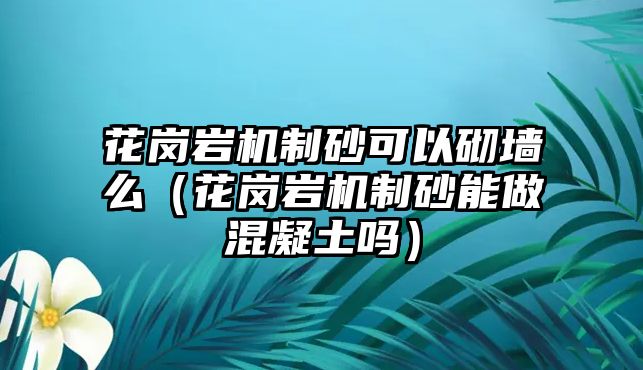 花岗岩机制砂可以砌墙么（花岗岩机制砂能做混凝土吗）